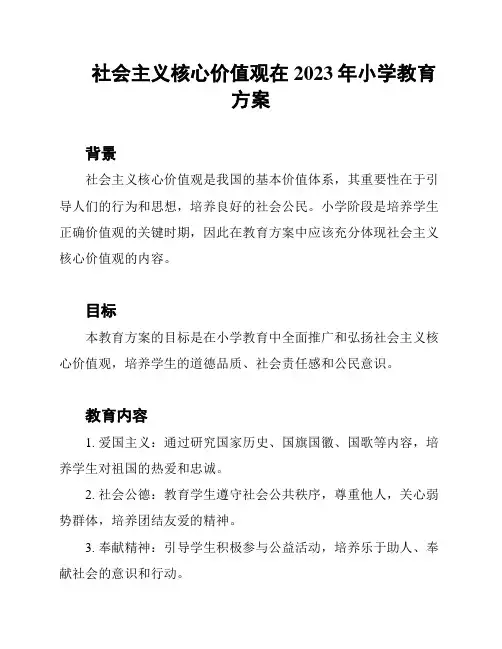 社会主义核心价值观在 2023 年小学教育方案

背景

社会主义核心价值观是我国的基本价值体系，其重要性在于引导人们的行为和思想，培养良好的社会公民。小学阶段是培养学生正确价值观的关键时期，因此在教育方案中应该充分体现社会主义核心价值观的内容。

目标

本教育方案的目标是在小学教育中全面推广和弘扬社会主义核心价值观，培养学生的道德品质、社会责任感和公民意识。

教育内容

1. 爱国主义：通过研究国家历史、国旗国徽、国歌等内容，培养学生对祖国的热爱和忠诚。

2. 社会公德：教育学生遵守社会公共秩序，尊重他人，关心弱势群体，培养团结友爱的精神。

3. 奉献精神：引导学生积极参与公益活动，培养乐于助人、奉献社会的意识和行动。